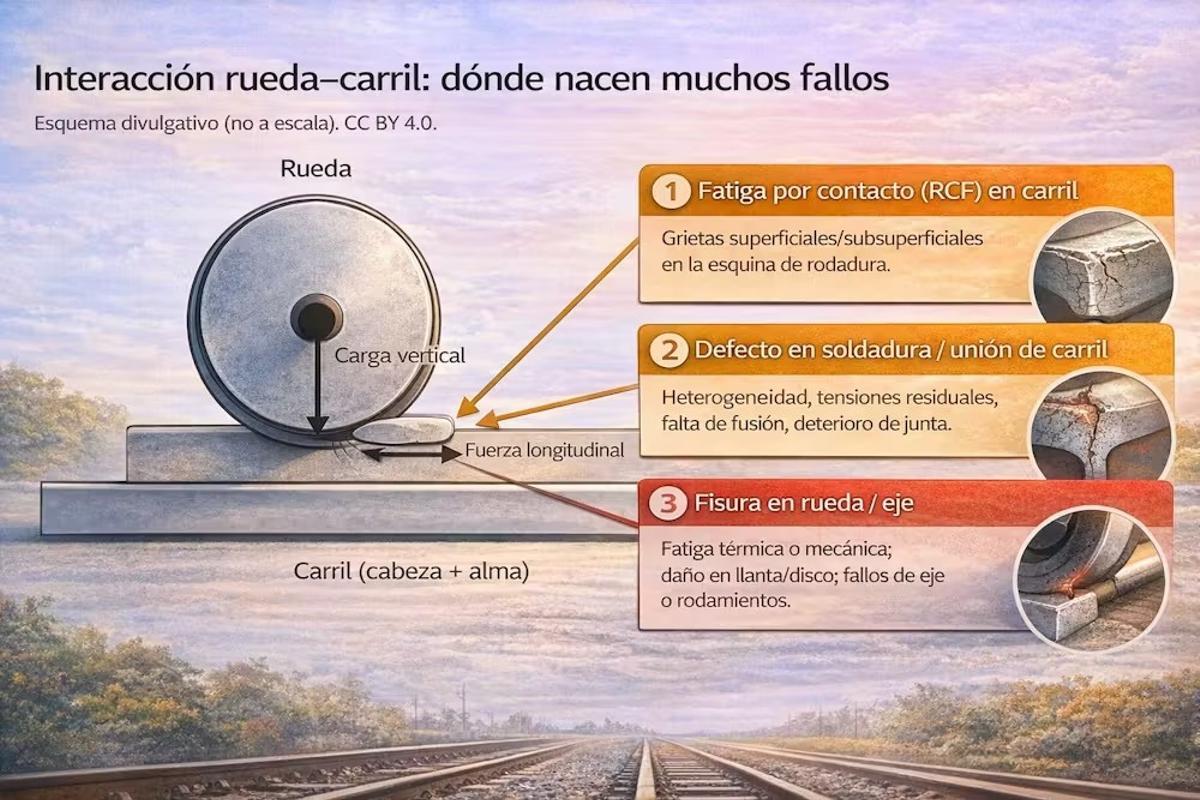 Interacción rueda–carril: dónde nacen muchos fallos

Esquema divulgativo (no a escala). CC BY 4.0.

Rueda

Carga vertical

Fuerza longitudinal

Carril (cabeza + alma)

1 Fatiga por contacto (RCF) en carril

Grietas superficiales/subsuperficiales en la esquina de rodadura.

2 Defecto en soldadura / unión de carril

Heterogeneidad, tensiones residuales, falta de fusión, deterioro de junta.

3 Fisura en rueda / eje

Fatiga térmica o mecánica; daño en llanta/disco; fallos de eje o rodamientos.